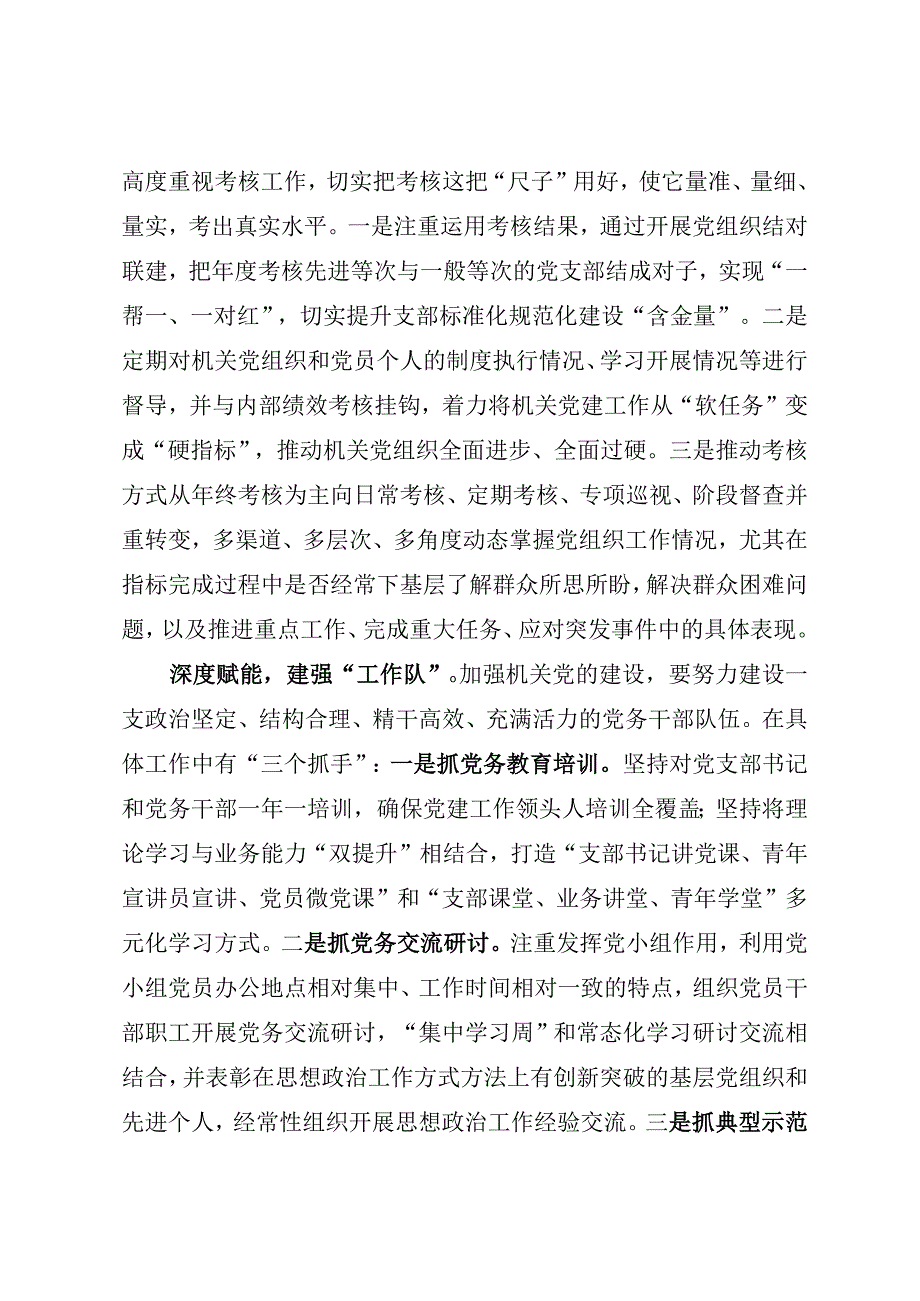 高度重视考核工作，切实把考核这把“尺子”用好，使它量准、量细、量实，考出真实水平。一是注重运用考核结果，通过开展党组织结对联建，把年度考核先进等次与一般等次的党支部结成对子，实现“一帮一、一对红”，切实提升支部标准化规范化建设“含金量”。二是定期对机关党组织和党员个人的制度执行情况、学习开展情况等进行督导，并与内部绩效考核挂钩，着力将机关党建工作从“软任务”变成“硬指标”，推动机关党组织全面进步、全面过硬。三是推动考核方式从年终考核为主向日常考核、定期考核、专项巡视、阶段督查并重转变，多渠道、多层次、多角度动态掌握党组织工作情况，尤其在指标完成过程中是否经常下基层了解群众所思所盼，解决群众困难问题，以及推进重点工作、完成重大任务、应对突发事件中的具体表现。

深度赋能，建强“工作队”。加强机关党的建设，要努力建设一支政治坚定、结构合理、精干高效、充满活力的党务干部队伍。在具体工作中有“三个抓手”：一是抓党务教育培训。坚持对党支部书记和党务干部一年一培训，确保党建工作领头人培训全覆盖;坚持将理论学习与业务能力“双提升”相结合，打造“支部书记讲党课、青年宣讲员宣讲、党员微党课”和“支部课堂、业务讲堂、青年学堂”多元化学习方式。二是抓党务交流研讨。注重发挥党小组作用，利用党小组党员办公地点相对集中、工作时间相对一致的特点，组织党员干部职工开展党务交流研讨，“集中学习周”和常态化学习研讨交流相结合，并表彰在思想政治工作方式方法上有创新突破的基层党组织和先进个人，经常性组织开展思想政治工作经验交流。三是抓典型示范